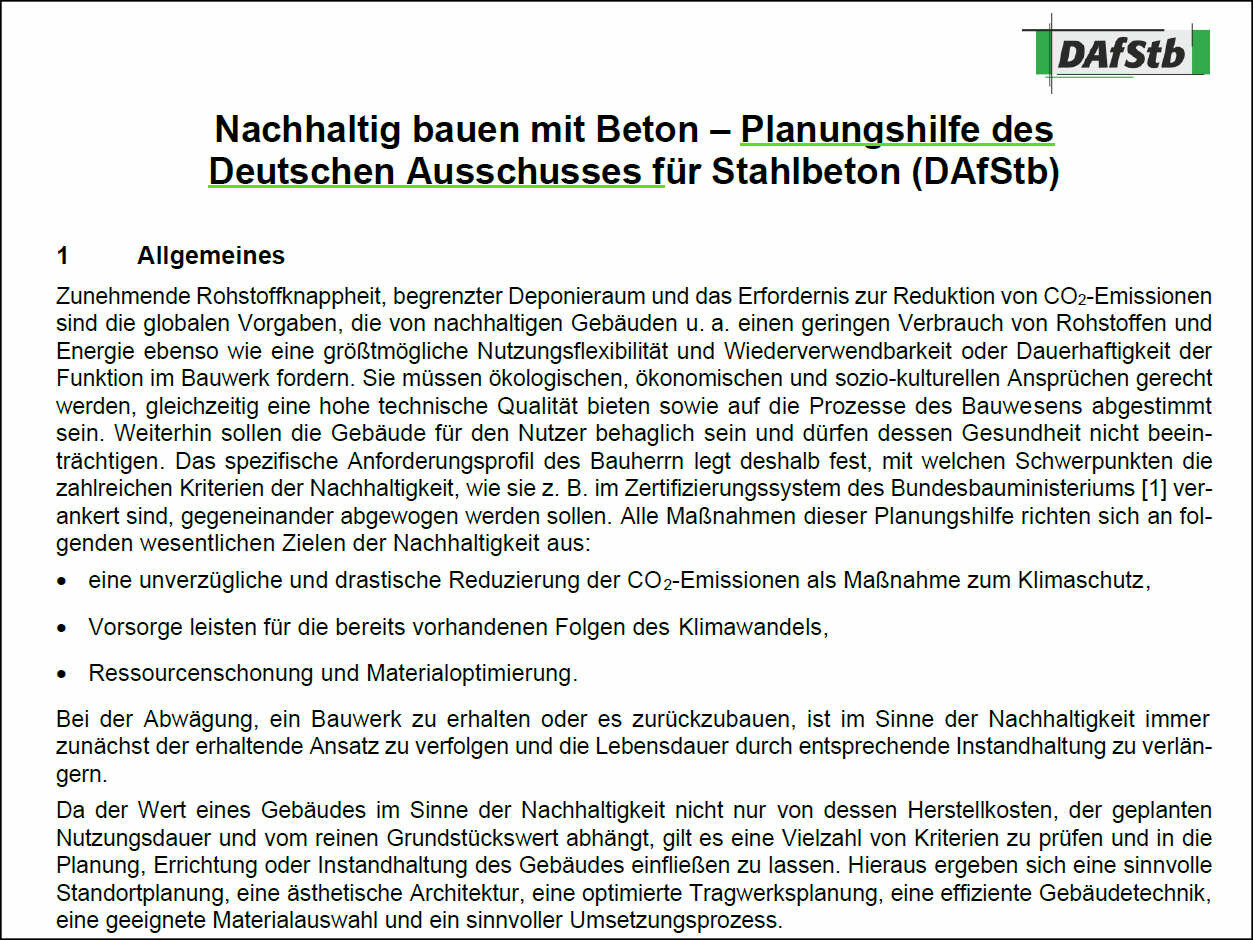 DAfStb

Nachhaltig bauen mit Beton – Planungshilfe des Deutschen Ausschusses für Stahlbeton (DAfStb)

1 Allgemeines

Zunehmende Rohstoffknappheit, begrenzter Deponieraum und das Erfordernis zur Reduktion von $CO_2$-Emissionen sind die globalen Vorgaben, die von nachhaltigen Gebäuden u. a. einen geringen Verbrauch von Rohstoffen und Energie ebenso wie eine größtmögliche Nutzungsflexibilität und Wiederverwendbarkeit oder Dauerhaftigkeit der Funktion im Bauwerk fordern. Sie müssen ökologischen, ökonomischen und sozio-kulturellen Ansprüchen gerecht werden, gleichzeitig eine hohe technische Qualität bieten sowie auf die Prozesse des Bauwesens abgestimmt sein. Weiterhin sollen die Gebäude für den Nutzer behaglich sein und dürfen dessen Gesundheit nicht beeinträchtigen. Das spezifische Anforderungsprofil des Bauherrn legt deshalb fest, mit welchen Schwerpunkten die zahlreichen Kriterien der Nachhaltigkeit, wie sie z. B. im Zertifizierungssystem des Bundesbauministeriums [1] verankert sind, gegeneinander abgewogen werden sollen. Alle Maßnahmen dieser Planungshilfe richten sich an folgenden wesentlichen Zielen der Nachhaltigkeit aus:

• eine unverzügliche und drastische Reduzierung der $CO_2$-Emissionen als Maßnahme zum Klimaschutz,

• Vorsorge leisten für die bereits vorhandenen Folgen des Klimawandels,

• Ressourcenschonung und Materialoptimierung.

Bei der Abwägung, ein Bauwerk zu erhalten oder es zurückzubauen, ist im Sinne der Nachhaltigkeit immer zunächst der erhaltende Ansatz zu verfolgen und die Lebensdauer durch entsprechende Instandhaltung zu verlängern.

Da der Wert eines Gebäudes im Sinne der Nachhaltigkeit nicht nur von dessen Herstellkosten, der geplanten Nutzungsdauer und vom reinen Grundstückswert abhängt, gilt es eine Vielzahl von Kriterien zu prüfen und in die Planung, Errichtung oder Instandhaltung des Gebäudes einfließen zu lassen. Hieraus ergeben sich eine sinnvolle Standortplanung, eine ästhetische Architektur, eine optimierte Tragwerksplanung, eine effiziente Gebäudetechnik, eine geeignete Materialauswahl und ein sinnvoller Umsetzungsprozess.